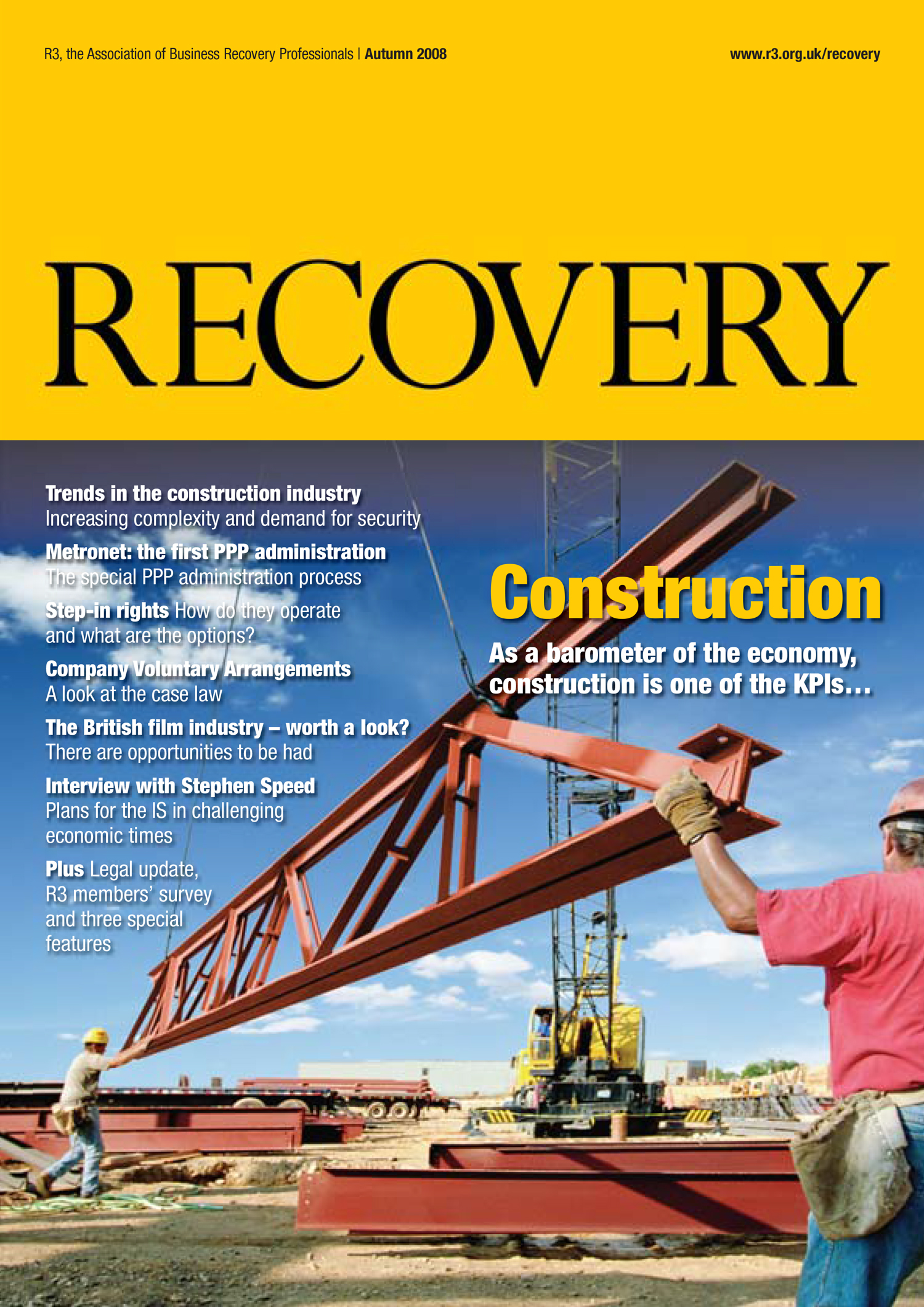 R3, the Association of Business Recovery Professionals | Autumn 2008

www.r3.org.uk/recovery

RECOVERY

Trends in the construction industry
Increasing complexity and demand for security

Metronet: the first PPP administration
The special PPP administration process

Step-in rights How do they operate and what are the options?

Company Voluntary Arrangements
A look at the case law

The British film industry – worth a look?
There are opportunities to be had

Interview with Stephen Speed
Plans for the IS in challenging economic times

Plus Legal update, R3 members' survey and three special features

Construction

As a barometer of the economy, construction is one of the KPIs…